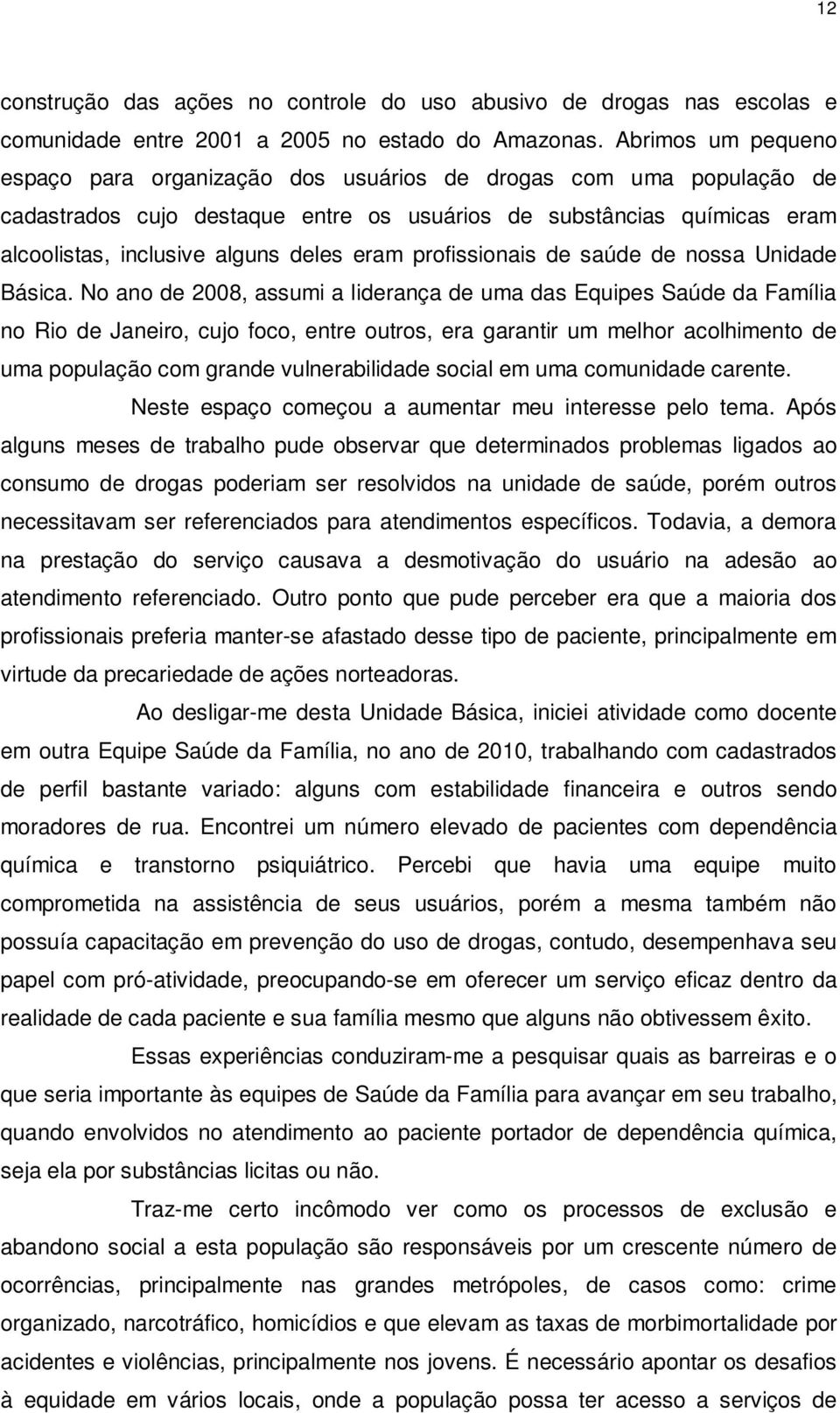 12

construção das ações no controle do uso abusivo de drogas nas escolas e comunidade entre 2001 a 2005 no estado do Amazonas. Abrimos um pequeno espaço para organização dos usuários de drogas com uma população de cadastrados cujo destaque entre os usuários de substâncias químicas eram alcoolistas, inclusive alguns deles eram profissionais de saúde de nossa Unidade Básica. No ano de 2008, assumi a liderança de uma das Equipes Saúde da Família no Rio de Janeiro, cujo foco, entre outros, era garantir um melhor acolhimento de uma população com grande vulnerabilidade social em uma comunidade carente.

Neste espaço começou a aumentar meu interesse pelo tema. Após alguns meses de trabalho pude observar que determinados problemas ligados ao consumo de drogas poderiam ser resolvidos na unidade de saúde, porém outros necessitavam ser referenciados para atendimentos específicos. Todavia, a demora na prestação do serviço causava a desmotivação do usuário na adesão ao atendimento referenciado. Outro ponto que pude perceber era que a maioria dos profissionais preferia manter-se afastado desse tipo de paciente, principalmente em virtude da precariedade de ações norteadoras.

Ao desligar-me desta Unidade Básica, iniciei atividade como docente em outra Equipe Saúde da Família, no ano de 2010, trabalhando com cadastrados de perfil bastante variado: alguns com estabilidade financeira e outros sendo moradores de rua. Encontrei um número elevado de pacientes com dependência química e transtorno psiquiátrico. Percebi que havia uma equipe muito comprometida na assistência de seus usuários, porém a mesma também não possuía capacitação em prevenção do uso de drogas, contudo, desempenhava seu papel com pró-atividade, preocupando-se em oferecer um serviço eficaz dentro da realidade de cada paciente e sua família mesmo que alguns não obtivessem êxito.

Essas experiências conduziram-me a pesquisar quais as barreiras e o que seria importante às equipes de Saúde da Família para avançar em seu trabalho, quando envolvidos no atendimento ao paciente portador de dependência química, seja ela por substâncias licitas ou não.

Traz-me certo incômodo ver como os processos de exclusão e abandono social a esta população são responsáveis por um crescente número de ocorrências, principalmente nas grandes metrópoles, de casos como: crime organizado, narcotráfico, homicídios e que elevam as taxas de morbimortalidade por acidentes e violências, principalmente nos jovens. É necessário apontar os desafios à equidade em vários locais, onde a população possa ter acesso a serviços de